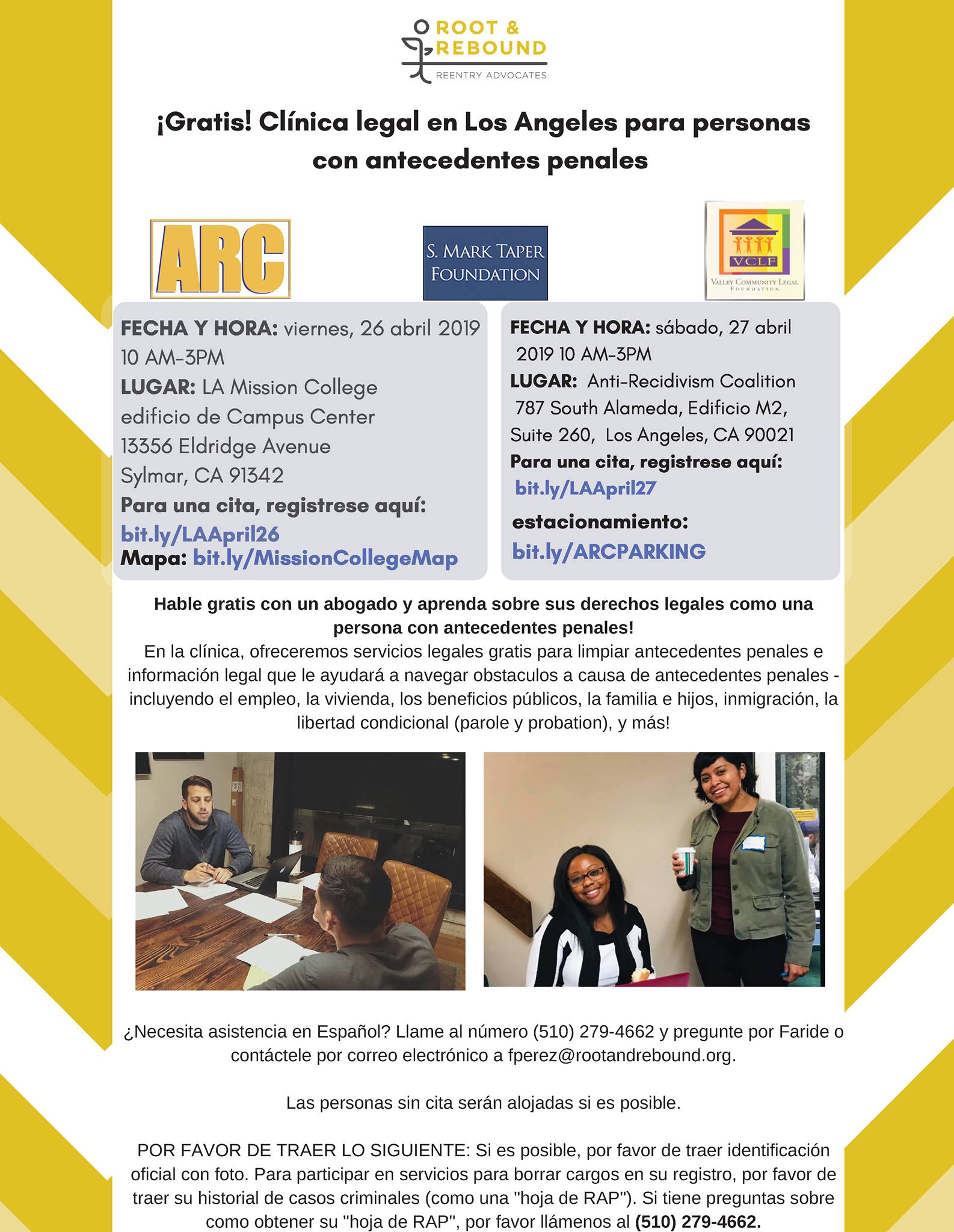 ROOT &
REBOUND
REENTRY ADVOCATES

¡Gratis! Clínica legal en Los Angeles para personas con antecedentes penales

ARC

S. MARK TAPER FOUNDATION

VCLF
VALLEY COMMUNITY LEGAL FOUNDATION

FECHA Y HORA: viernes, 26 abril 2019 10 AM-3PM
LUGAR: LA Mission College
edificio de Campus Center
13356 Eldridge Avenue
Sylmar, CA 91342
Para una cita, registrese aquí:
bit.ly/LAApril26
Mapa: bit.ly/MissionCollegeMap

FECHA Y HORA: sábado, 27 abril 2019 10 AM-3PM
LUGAR: Anti-Recidivism Coalition
787 South Alameda, Edificio M2,
Suite 260, Los Angeles, CA 90021
Para una cita, registrese aquí:
bit.ly/LAApril27
estacionamiento:
bit.ly/ARCPARKING

Hable gratis con un abogado y aprenda sobre sus derechos legales como una persona con antecedentes penales!
En la clínica, ofreceremos servicios legales gratis para limpiar antecedentes penales e información legal que le ayudará a navegar obstaculos a causa de antecedentes penales - incluyendo el empleo, la vivienda, los beneficios públicos, la familia e hijos, inmigración, la libertad condicional (parole y probation), y más!

¿Necesita asistencia en Español? Llame al número (510) 279-4662 y pregunte por Faride o contáctele por correo electrónico a fperez@rootandrebound.org.

Las personas sin cita serán alojadas si es posible.

POR FAVOR DE TRAER LO SIGUIENTE: Si es posible, por favor de traer identificación oficial con foto. Para participar en servicios para borrar cargos en su registro, por favor de traer su historial de casos criminales (como una "hoja de RAP"). Si tiene preguntas sobre como obtener su "hoja de RAP", por favor llámenos al (510) 279-4662.